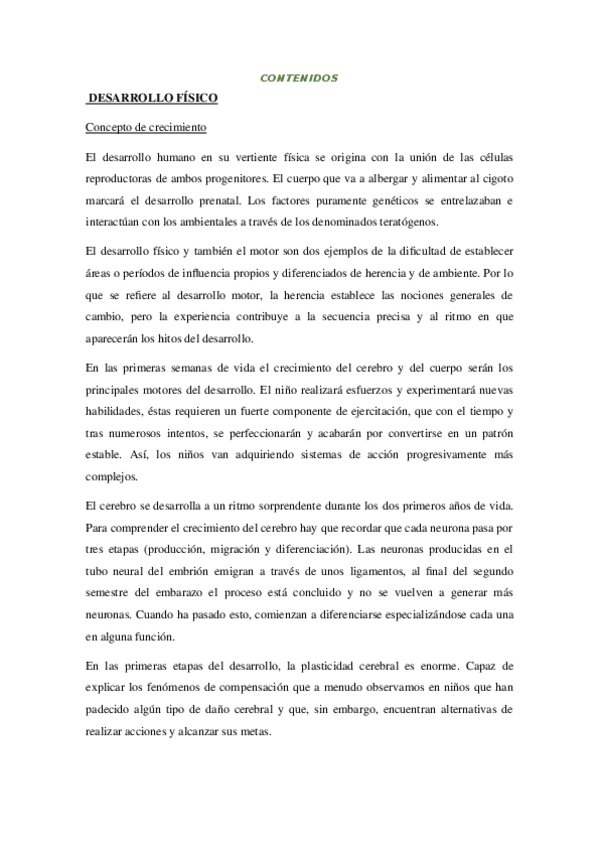 CONTENIDOS

DESARROLLO FÍSICO

Concepto de crecimiento

El desarrollo humano en su vertiente física se origina con la unión de las células reproductoras de ambos progenitores. El cuerpo que va a albergar y alimentar al cigoto marcará el desarrollo prenatal. Los factores puramente genéticos se entrelazaban e interactúan con los ambientales a través de los denominados teratógenos.

El desarrollo físico y también el motor son dos ejemplos de la dificultad de establecer áreas o períodos de influencia propios y diferenciados de herencia y de ambiente. Por lo que se refiere al desarrollo motor, la herencia establece las nociones generales de cambio, pero la experiencia contribuye a la secuencia precisa y al ritmo en que aparecerán los hitos del desarrollo.

En las primeras semanas de vida el crecimiento del cerebro y del cuerpo serán los principales motores del desarrollo. El niño realizará esfuerzos y experimentará nuevas habilidades, éstas requieren un fuerte componente de ejercitación, que con el tiempo y tras numerosos intentos, se perfeccionarán y acabarán por convertirse en un patrón estable. Así, los niños van adquiriendo sistemas de acción progresivamente más complejos.

El cerebro se desarrolla a un ritmo sorprendente durante los dos primeros años de vida. Para comprender el crecimiento del cerebro hay que recordar que cada neurona pasa por tres etapas (producción, migración y diferenciación). Las neuronas producidas en el tubo neural del embrión emigran a través de unos ligamentos, al final del segundo semestre del embarazo el proceso está concluido y no se vuelven a generar más neuronas. Cuando ha pasado esto, comienzan a diferenciarse especializándose cada una en alguna función.

En las primeras etapas del desarrollo, la plasticidad cerebral es enorme. Capaz de explicar los fenómenos de compensación que a menudo observamos en niños que han padecido algún tipo de daño cerebral y que, sin embargo, encuentran alternativas de realizar acciones y alcanzar sus metas.